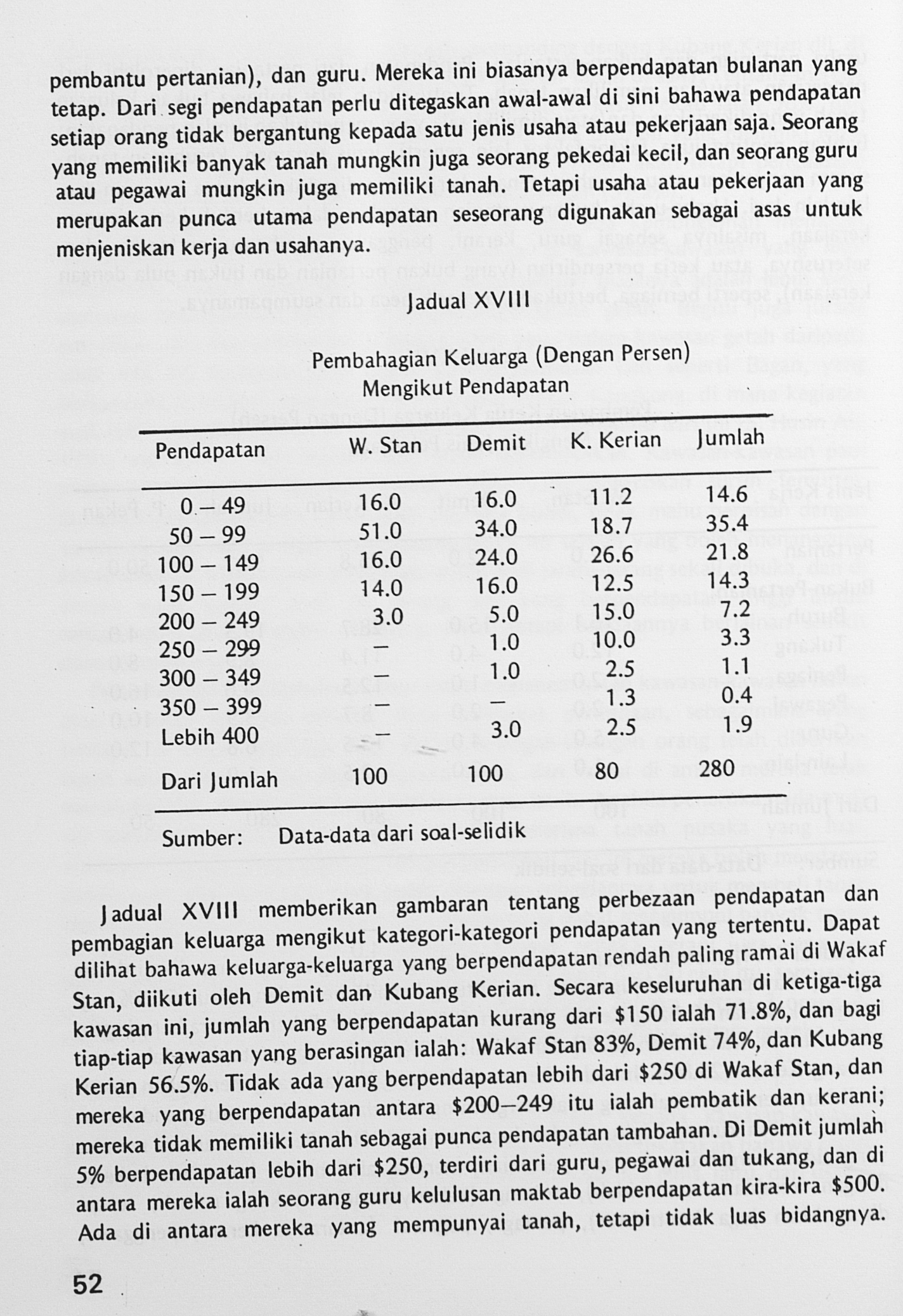 pembantu pertanian), dan guru. Mereka ini biasanya berpendapatan bulanan yang tetap. Dari segi pendapatan perlu ditegaskan awal-awal di sini bahawa pendapatan setiap orang tidak bergantung kepada satu jenis usaha atau pekerjaan saja. Seorang yang memiliki banyak tanah mungkin juga seorang pekedai kecil, dan seorang guru atau pegawai mungkin juga memiliki tanah. Tetapi usaha atau pekerjaan yang merupakan punca utama pendapatan seseorang digunakan sebagai asas untuk menjeniskan kerja dan usahanya.

Jadual XVIII

Pembahagian Keluarga (Dengan Persen)
Mengikut Pendapatan

| Pendapatan | W. Stan | Demit | K. Kerian | Jumlah |
|---|---|---|---|---|
| 0 – 49 | 16.0 | 16.0 | 11.2 | 14.6 |
| 50 – 99 | 51.0 | 34.0 | 18.7 | 35.4 |
| 100 – 149 | 16.0 | 24.0 | 26.6 | 21.8 |
| 150 – 199 | 14.0 | 16.0 | 12.5 | 14.3 |
| 200 – 249 | 3.0 | 5.0 | 15.0 | 7.2 |
| 250 – 299 | – | 1.0 | 10.0 | 3.3 |
| 300 – 349 | – | 1.0 | 2.5 | 1.1 |
| 350 – 399 | – | – | 1.3 | 0.4 |
| Lebih 400 | – | 3.0 | 2.5 | 1.9 |
| Dari Jumlah | 100 | 100 | 80 | 280 |

Sumber: Data-data dari soal-selidik

Jadual XVIII memberikan gambaran tentang perbezaan pendapatan dan pembagian keluarga mengikut kategori-kategori pendapatan yang tertentu. Dapat dilihat bahawa keluarga-keluarga yang berpendapatan rendah paling ramai di Wakaf Stan, diikuti oleh Demit dan Kubang Kerian. Secara keseluruhan di ketiga-tiga kawasan ini, jumlah yang berpendapatan kurang dari $150 ialah 71.8%, dan bagi tiap-tiap kawasan yang berasingan ialah: Wakaf Stan 83%, Demit 74%, dan Kubang Kerian 56.5%. Tidak ada yang berpendapatan lebih dari $250 di Wakaf Stan, dan mereka yang berpendapatan antara $200–249 itu ialah pembatik dan kerani; mereka tidak memiliki tanah sebagai punca pendapatan tambahan. Di Demit jumlah 5% berpendapatan lebih dari $250, terdiri dari guru, pegawai dan tukang, dan di antara mereka ialah seorang guru kelulusan maktab berpendapatan kira-kira $500. Ada di antara mereka yang mempunyai tanah, tetapi tidak luas bidangnya.

52